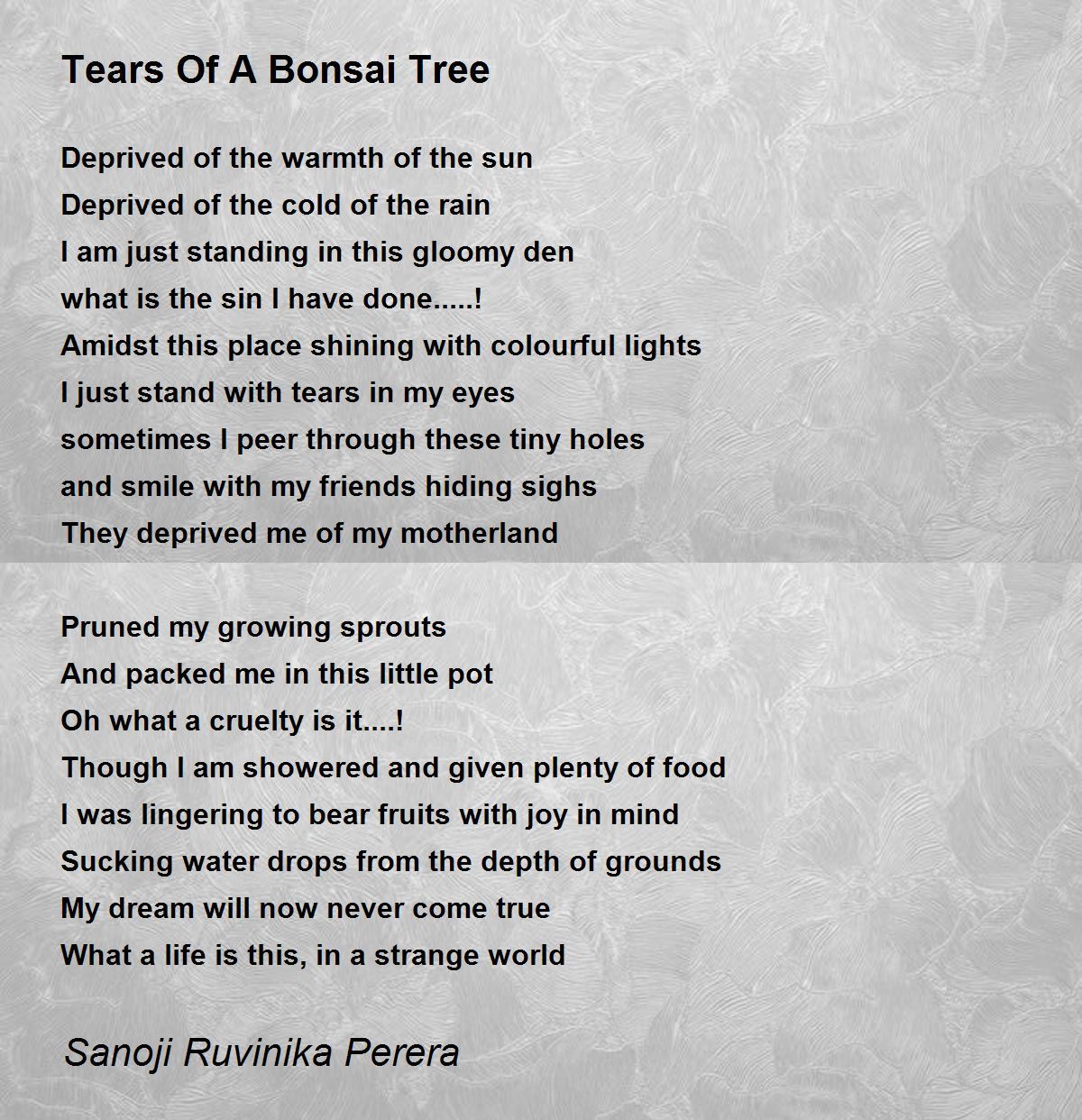 Tears Of A Bonsai Tree

Deprived of the warmth of the sun
Deprived of the cold of the rain
I am just standing in this gloomy den
what is the sin I have done.....!
Amidst this place shining with colourful lights
I just stand with tears in my eyes
sometimes I peer through these tiny holes
and smile with my friends hiding sighs
They deprived me of my motherland

Pruned my growing sprouts
And packed me in this little pot
Oh what a cruelty is it....!
Though I am showered and given plenty of food
I was lingering to bear fruits with joy in mind
Sucking water drops from the depth of grounds
My dream will now never come true
What a life is this, in a strange world

Sanoji Ruvinika Perera